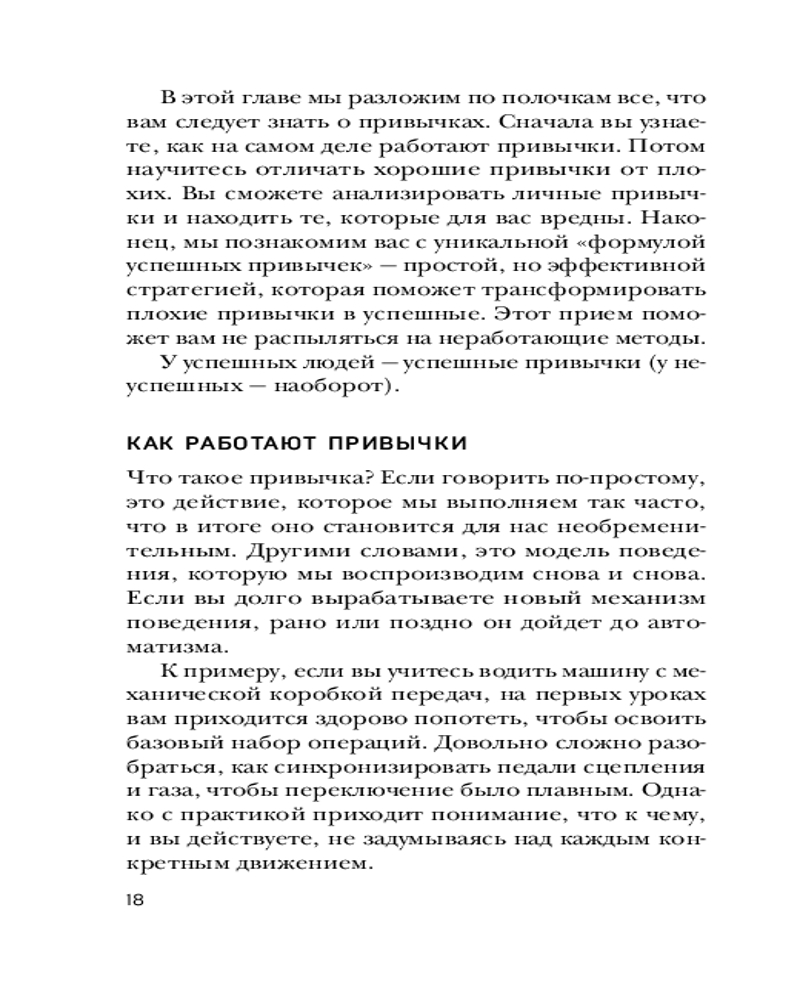 В этой главе мы разложим по полочкам все, что вам следует знать о привычках. Сначала вы узнаете, как на самом деле работают привычки. Потом научитесь отличать хорошие привычки от плохих. Вы сможете анализировать личные привычки и находить те, которые для вас вредны. Наконец, мы познакомим вас с уникальной «формулой успешных привычек» — простой, но эффективной стратегией, которая поможет трансформировать плохие привычки в успешные. Этот прием поможет вам не распыляться на неработающие методы.

У успешных людей — успешные привычки (у неуспешных — наоборот).

КАК РАБОТАЮТ ПРИВЫЧКИ

Что такое привычка? Если говорить по-простому, это действие, которое мы выполняем так часто, что в итоге оно становится для нас необременительным. Другими словами, это модель поведения, которую мы воспроизводим снова и снова. Если вы долго вырабатываете новый механизм поведения, рано или поздно он дойдет до автоматизма.

К примеру, если вы учитесь водить машину с механической коробкой передач, на первых уроках вам приходится здорово попотеть, чтобы освоить базовый набор операций. Довольно сложно разобраться, как синхронизировать педали сцепления и газа, чтобы переключение было плавным. Однако с практикой приходит понимание, что к чему, и вы действуете, не задумываясь над каждым конкретным движением.

18